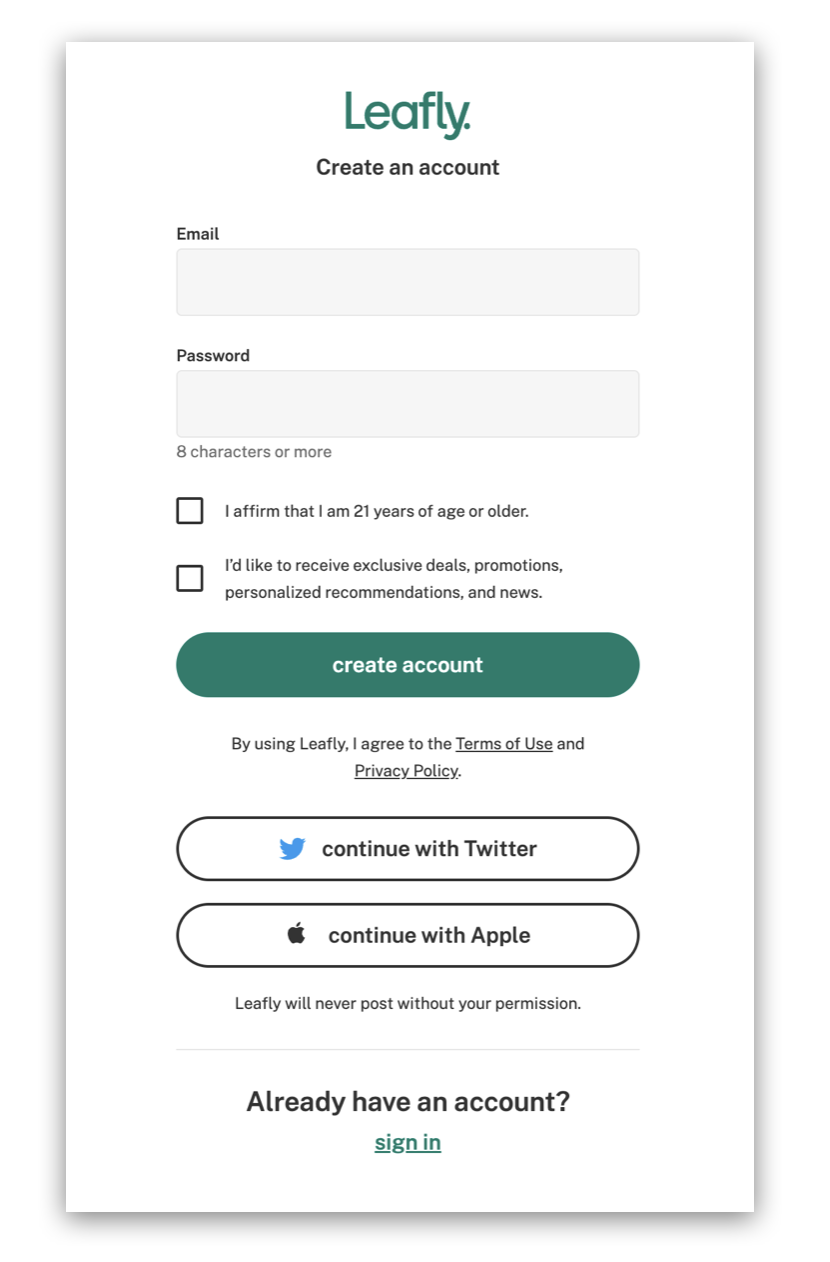 Leafly.

Create an account

Email

Password

8 characters or more

I affirm that I am 21 years of age or older.

I'd like to receive exclusive deals, promotions, personalized recommendations, and news.

create account

By using Leafly, I agree to the Terms of Use and Privacy Policy.

continue with Twitter

continue with Apple

Leafly will never post without your permission.

Already have an account?

sign in